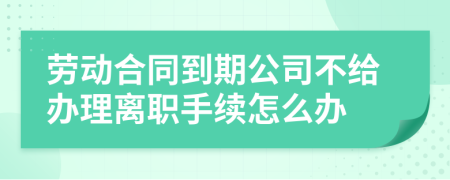 劳动合同到期公司不给办理离职手续怎么办